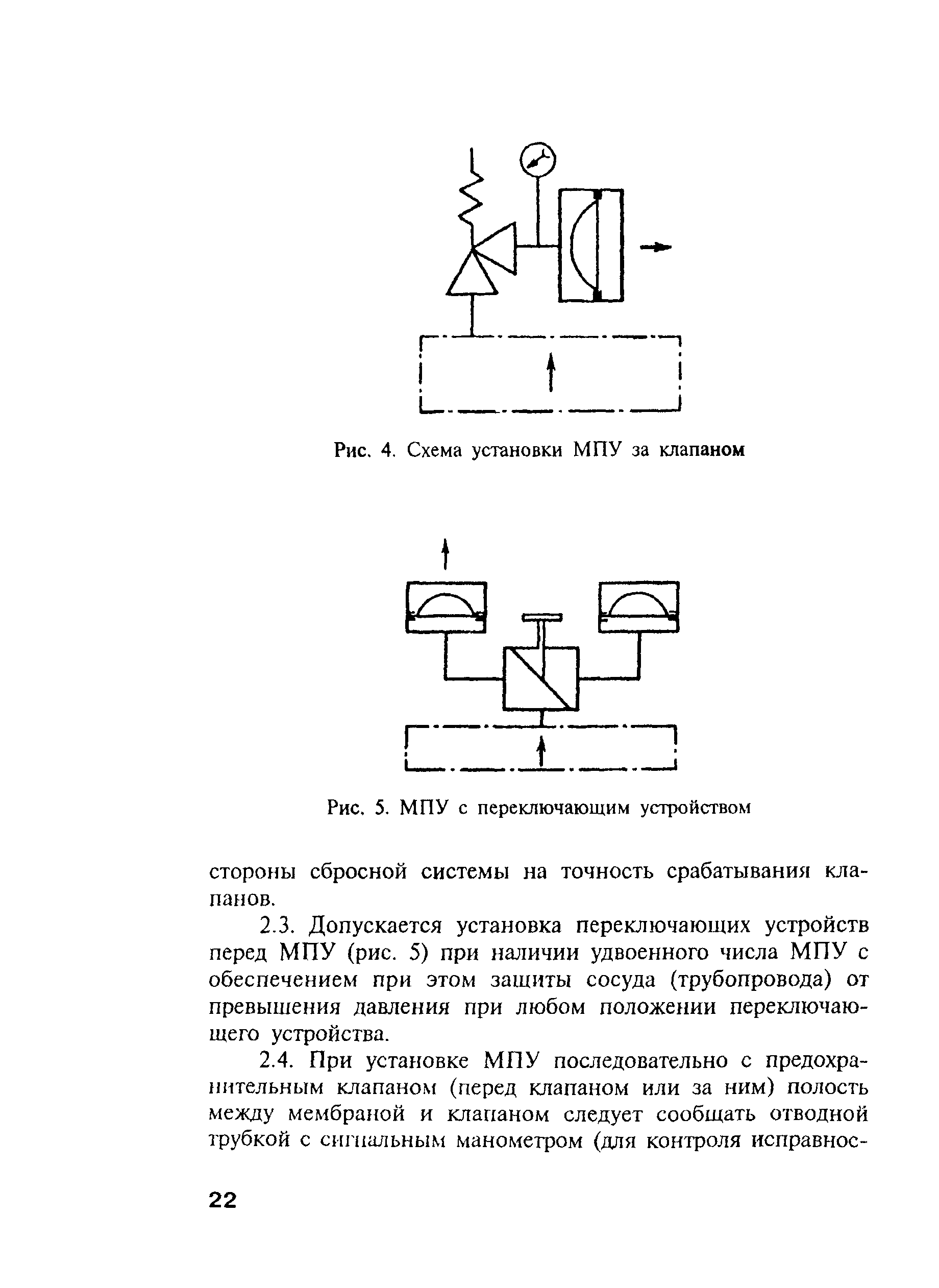 Рис. 4. Схема установки МПУ за клапаном

Рис. 5. МПУ с переключающим устройством

стороны сбросной системы на точность срабатывания клапанов.

2.3. Допускается установка переключающих устройств перед МПУ (рис. 5) при наличии удвоенного числа МПУ с обеспечением при этом защиты сосуда (трубопровода) от превышения давления при любом положении переключающего устройства.

2.4. При установке МПУ последовательно с предохранительным клапаном (перед клапаном или за ним) полость между мембраной и клапаном следует сообщать отводной трубкой с сигнальным манометром (для контроля исправнос-

22